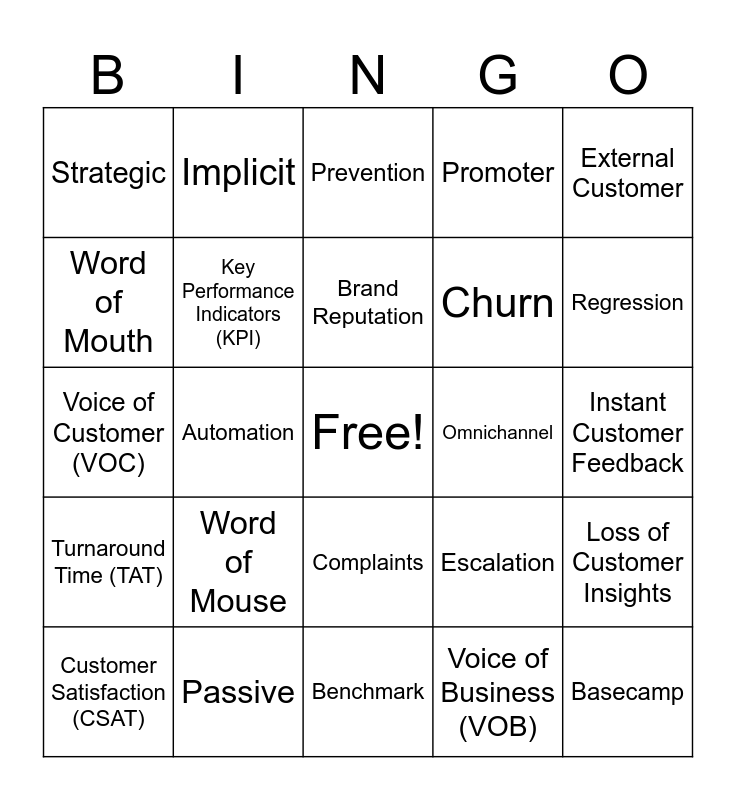 | B | I | N | G | O |
|---|---|---|---|---|
| Strategic | Implicit | Prevention | Promoter | External Customer |
| Word of Mouth | Key Performance Indicators (KPI) | Brand Reputation | Churn | Regression |
| Voice of Customer (VOC) | Automation | Free! | Omnichannel | Instant Customer Feedback |
| Turnaround Time (TAT) | Word of Mouse | Complaints | Escalation | Loss of Customer Insights |
| Customer Satisfaction (CSAT) | Passive | Benchmark | Voice of Business (VOB) | Basecamp |